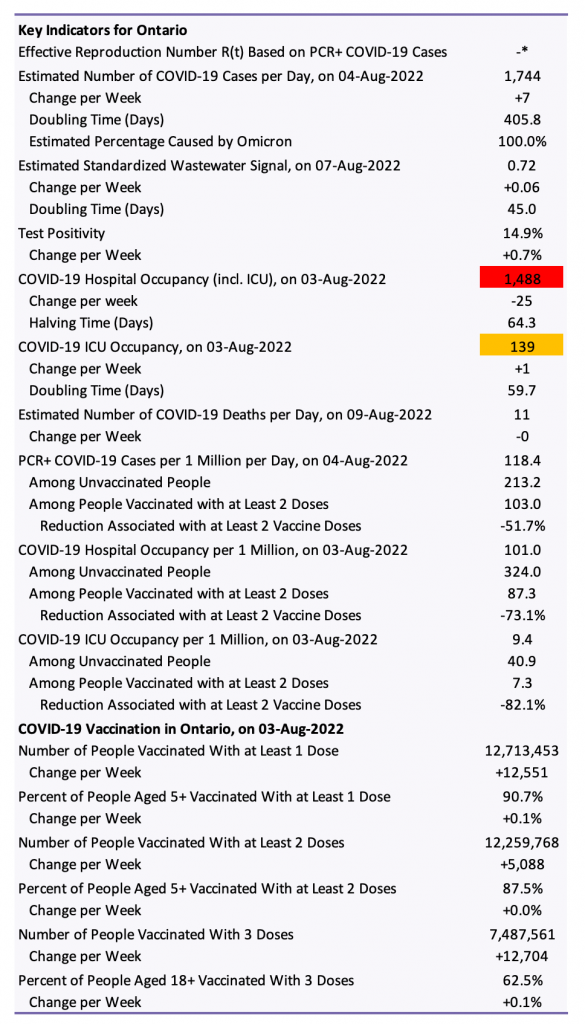 | Key Indicators for Ontario | |
|---|---|
| Effective Reproduction Number R(t) Based on PCR+ COVID-19 Cases | -* |
| Estimated Number of COVID-19 Cases per Day, on 04-Aug-2022 | 1,744 |
| Change per Week | +7 |
| Doubling Time (Days) | 405.8 |
| Estimated Percentage Caused by Omicron | 100.0% |
| Estimated Standardized Wastewater Signal, on 07-Aug-2022 | 0.72 |
| Change per Week | +0.06 |
| Doubling Time (Days) | 45.0 |
| Test Positivity | 14.9% |
| Change per Week | +0.7% |
| COVID-19 Hospital Occupancy (incl. ICU), on 03-Aug-2022 | 1,488 |
| Change per week | -25 |
| Halving Time (Days) | 64.3 |
| COVID-19 ICU Occupancy, on 03-Aug-2022 | 139 |
| Change per Week | +1 |
| Doubling Time (Days) | 59.7 |
| Estimated Number of COVID-19 Deaths per Day, on 09-Aug-2022 | 11 |
| Change per Week | -0 |
| PCR+ COVID-19 Cases per 1 Million per Day, on 04-Aug-2022 | 118.4 |
| Among Unvaccinated People | 213.2 |
| Among People Vaccinated with at Least 2 Doses | 103.0 |
| Reduction Associated with at Least 2 Vaccine Doses | -51.7% |
| COVID-19 Hospital Occupancy per 1 Million, on 03-Aug-2022 | 101.0 |
| Among Unvaccinated People | 324.0 |
| Among People Vaccinated with at Least 2 Doses | 87.3 |
| Reduction Associated with at Least 2 Vaccine Doses | -73.1% |
| COVID-19 ICU Occupancy per 1 Million, on 03-Aug-2022 | 9.4 |
| Among Unvaccinated People | 40.9 |
| Among People Vaccinated with at Least 2 Doses | 7.3 |
| Reduction Associated with at Least 2 Vaccine Doses | -82.1% |
| COVID-19 Vaccination in Ontario, on 03-Aug-2022 | |
| Number of People Vaccinated With at Least 1 Dose | 12,713,453 |
| Change per Week | +12,551 |
| Percent of People Aged 5+ Vaccinated With at Least 1 Dose | 90.7% |
| Change per Week | +0.1% |
| Number of People Vaccinated With at Least 2 Doses | 12,259,768 |
| Change per Week | +5,088 |
| Percent of People Aged 5+ Vaccinated With at Least 2 Doses | 87.5% |
| Change per Week | +0.0% |
| Number of People Vaccinated With 3 Doses | 7,487,561 |
| Change per Week | +12,704 |
| Percent of People Aged 18+ Vaccinated With 3 Doses | 62.5% |
| Change per Week | +0.1% |